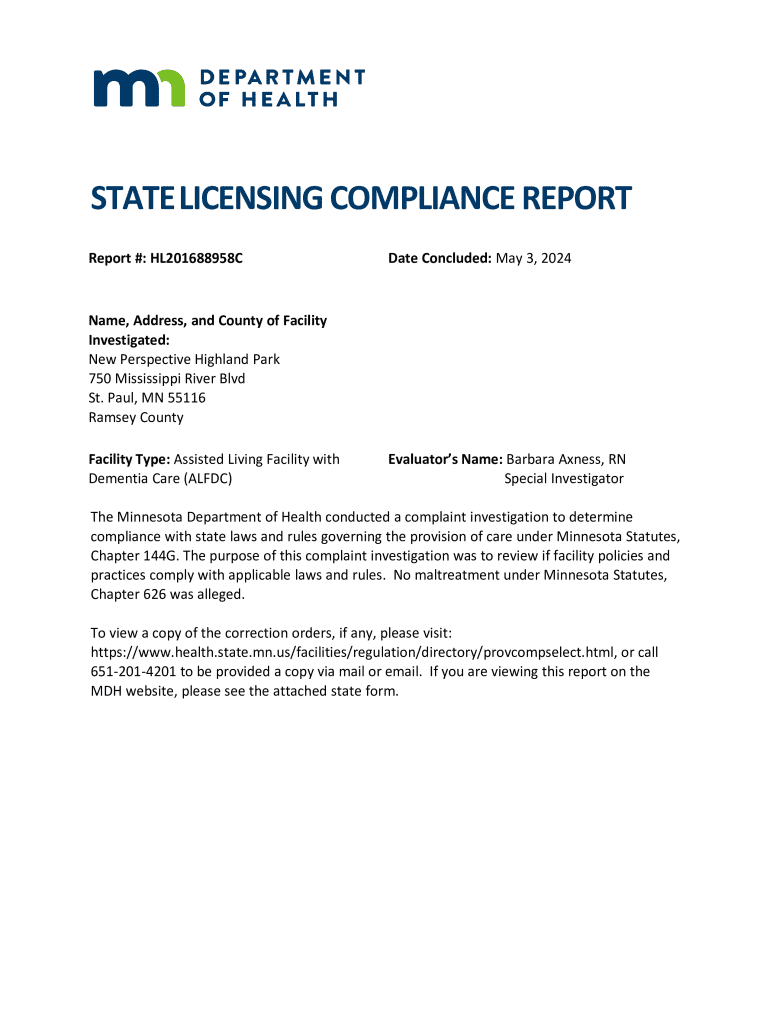 DEPARTMENT OF HEALTH

STATE LICENSING COMPLIANCE REPORT

Report #: HL201688958C

Date Concluded: May 3, 2024

Name, Address, and County of Facility Investigated:
New Perspective Highland Park
750 Mississippi River Blvd
St. Paul, MN 55116
Ramsey County

Facility Type: Assisted Living Facility with Dementia Care (ALFDC)

Evaluator's Name: Barbara Axness, RN
Special Investigator

The Minnesota Department of Health conducted a complaint investigation to determine compliance with state laws and rules governing the provision of care under Minnesota Statutes, Chapter 144G. The purpose of this complaint investigation was to review if facility policies and practices comply with applicable laws and rules. No maltreatment under Minnesota Statutes, Chapter 626 was alleged.

To view a copy of the correction orders, if any, please visit: https://www.health.state.mn.us/facilities/regulation/directory/provcompselect.html, or call 651-201-4201 to be provided a copy via mail or email. If you are viewing this report on the MDH website, please see the attached state form.